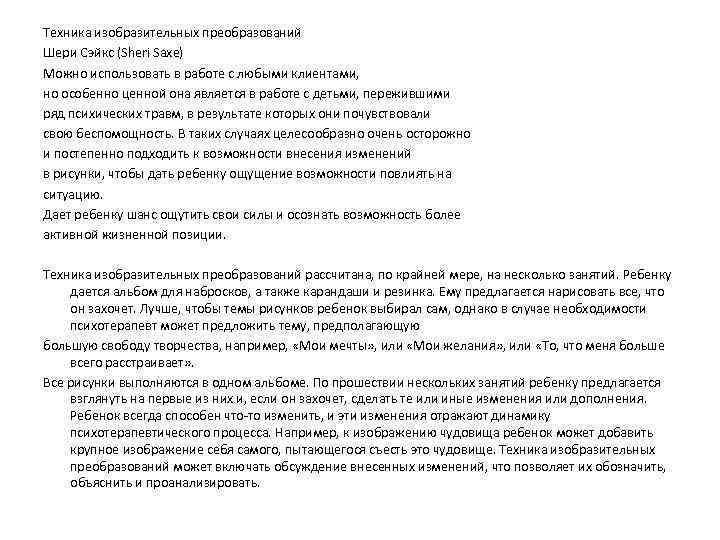 Техника изобразительных преобразований
Шери Сэйкс (Sheri Saxe)
Можно использовать в работе с любыми клиентами, но особенно ценной она является в работе с детьми, пережившими ряд психических травм, в результате которых они почувствовали свою беспомощность. В таких случаях целесообразно очень осторожно и постепенно подходить к возможности внесения изменений в рисунки, чтобы дать ребенку ощущение возможности повлиять на ситуацию.
Дает ребенку шанс ощутить свои силы и осознать возможность более активной жизненной позиции.

Техника изобразительных преобразований рассчитана, по крайней мере, на несколько занятий. Ребенку дается альбом для набросков, а также карандаши и резинка. Ему предлагается нарисовать все, что он захочет. Лучше, чтобы темы рисунков ребенок выбирал сам, однако в случае необходимости психотерапевт может предложить тему, предполагающую
большую свободу творчества, например, «Мои мечты», или «Мои желания», или «То, что меня больше всего расстраивает».
Все рисунки выполняются в одном альбоме. По прошествии нескольких занятий ребенку предлагается взглянуть на первые из них и, если он захочет, сделать те или иные изменения или дополнения. Ребенок всегда способен что-то изменить, и эти изменения отражают динамику психотерапевтического процесса. Например, к изображению чудовища ребенок может добавить крупное изображение себя самого, пытающегося съесть это чудовище. Техника изобразительных преобразований может включать обсуждение внесенных изменений, что позволяет их обозначить, объяснить и проанализировать.